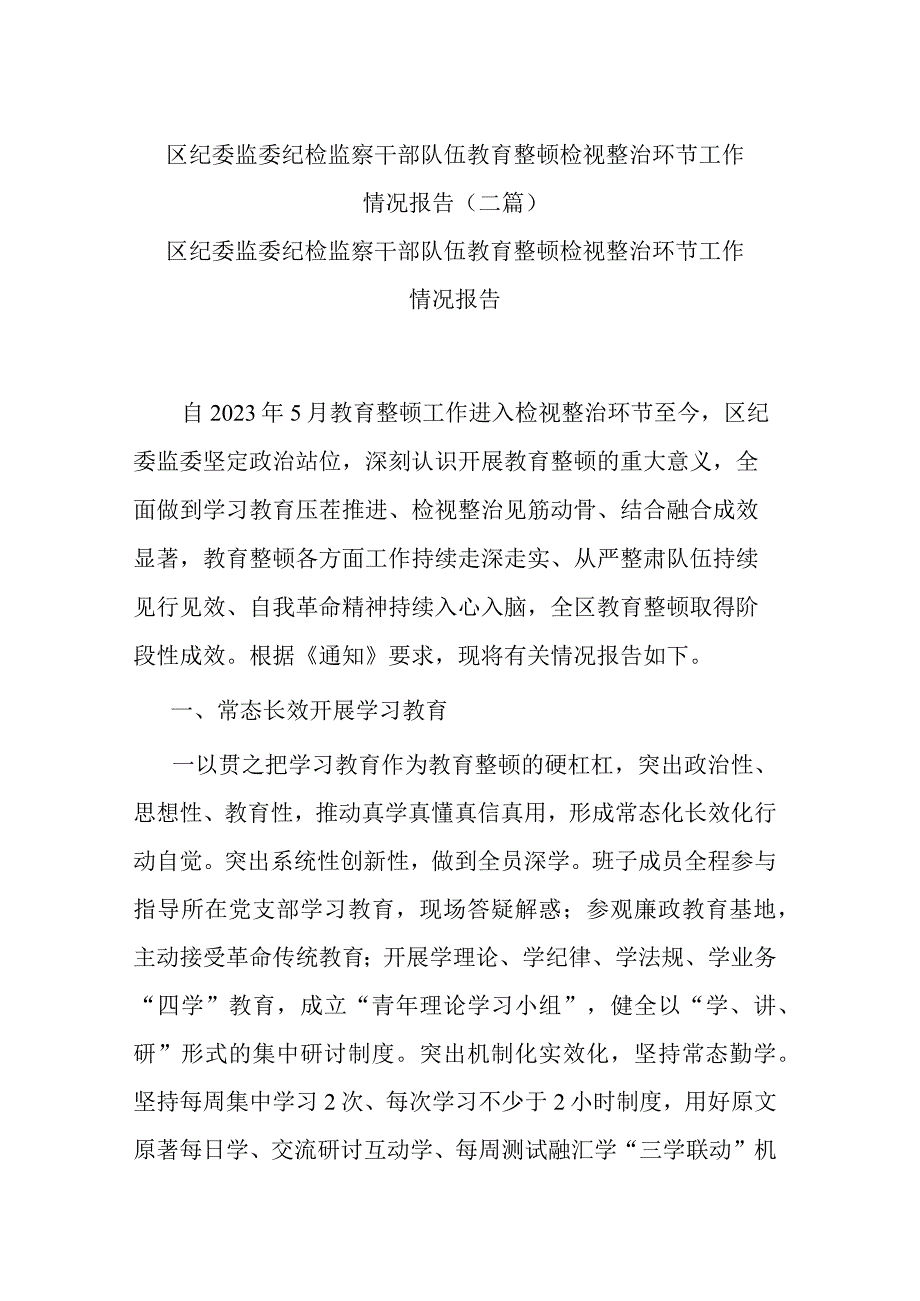 区纪委监委纪检监察干部队伍教育整顿检视整治环节工作情况报告（二篇）

区纪委监委纪检监察干部队伍教育整顿检视整治环节工作情况报告

自2023年5月教育整顿工作进入检视整治环节至今，区纪委监委坚定政治站位，深刻认识开展教育整顿的重大意义，全面做到学习教育压茬推进、检视整治见筋动骨、结合融合成效显著，教育整顿各方面工作持续走深走实、从严整肃队伍持续见行见效、自我革命精神持续入心入脑，全区教育整顿取得阶段性成效。根据《通知》要求，现将有关情况报告如下。

一、常态长效开展学习教育

一以贯之把学习教育作为教育整顿的硬杠杠，突出政治性、思想性、教育性，推动真学真懂真信真用，形成常态化长效化行动自觉。突出系统性创新性，做到全员深学。班子成员全程参与指导所在党支部学习教育，现场答疑解惑；参观廉政教育基地，主动接受革命传统教育；开展学理论、学纪律、学法规、学业务“四学”教育，成立“青年理论学习小组”，健全以“学、讲、研”形式的集中研讨制度。突出机制化实效化，坚持常态勤学。坚持每周集中学习2次、每次学习不少于2小时制度，用好原文原著每日学、交流研讨互动学、每周测试融汇学“三学联动”机